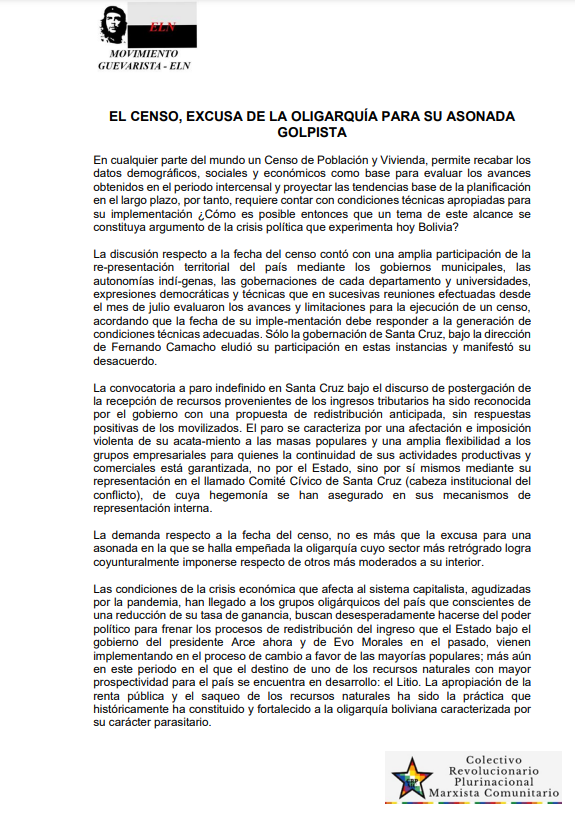 ELN
MOVIMIENTO GUEVARISTA - ELN

EL CENSO, EXCUSA DE LA OLIGARQUÍA PARA SU ASONADA GOLPISTA

En cualquier parte del mundo un Censo de Población y Vivienda, permite recabar los datos demográficos, sociales y económicos como base para evaluar los avances obtenidos en el periodo intercensal y proyectar las tendencias base de la planificación en el largo plazo, por tanto, requiere contar con condiciones técnicas apropiadas para su implementación ¿Cómo es posible entonces que un tema de este alcance se constituya argumento de la crisis política que experimenta hoy Bolivia?

La discusión respecto a la fecha del censo contó con una amplia participación de la re-presentación territorial del país mediante los gobiernos municipales, las autonomías indí-genas, las gobernaciones de cada departamento y universidades, expresiones democráticas y técnicas que en sucesivas reuniones efectuadas desde el mes de julio evaluaron los avances y limitaciones para la ejecución de un censo, acordando que la fecha de su imple-mentación debe responder a la generación de condiciones técnicas adecuadas. Sólo la gobernación de Santa Cruz, bajo la dirección de Fernando Camacho eludió su participación en estas instancias y manifestó su desacuerdo.

La convocatoria a paro indefinido en Santa Cruz bajo el discurso de postergación de la recepción de recursos provenientes de los ingresos tributarios ha sido reconocida por el gobierno con una propuesta de redistribución anticipada, sin respuestas positivas de los movilizados. El paro se caracteriza por una afectación e imposición violenta de su acata-miento a las masas populares y una amplia flexibilidad a los grupos empresariales para quienes la continuidad de sus actividades productivas y comerciales está garantizada, no por el Estado, sino por sí mismos mediante su representación en el llamado Comité Cívico de Santa Cruz (cabeza institucional del conflicto), de cuya hegemonía se han asegurado en sus mecanismos de representación interna.

La demanda respecto a la fecha del censo, no es más que la excusa para una asonada en la que se halla empeñada la oligarquía cuyo sector más retrógrado logra coyunturalmente imponerse respecto de otros más moderados a su interior.

Las condiciones de la crisis económica que afecta al sistema capitalista, agudizadas por la pandemia, han llegado a los grupos oligárquicos del país que conscientes de una reducción de su tasa de ganancia, buscan desesperadamente hacerse del poder político para frenar los procesos de redistribución del ingreso que el Estado bajo el gobierno del presidente Arce ahora y de Evo Morales en el pasado, vienen implementando en el proceso de cambio a favor de las mayorías populares; más aún en este periodo en el que el destino de uno de los recursos naturales con mayor prospectividad para el país se encuentra en desarrollo: el Litio. La apropiación de la renta pública y el saqueo de los recursos naturales ha sido la práctica que históricamente ha constituido y fortalecido a la oligarquía boliviana caracterizada por su carácter parasitario.

CRP
Colectivo Revolucionario Plurinacional Marxista Comunitario